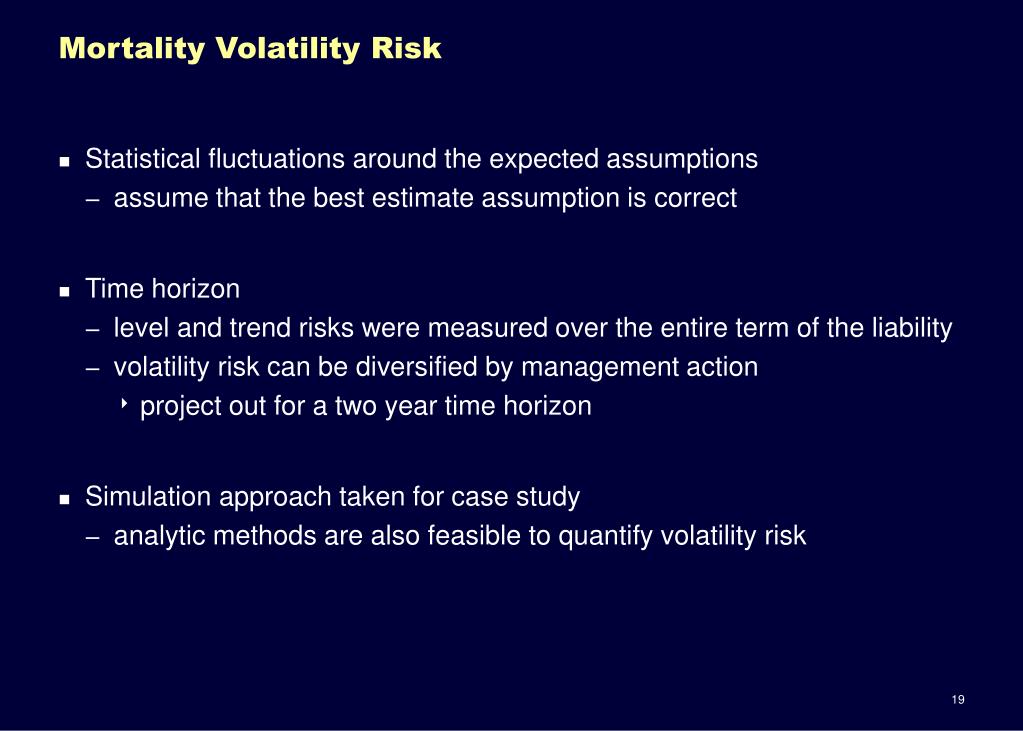 Mortality Volatility Risk

■ Statistical fluctuations around the expected assumptions
– assume that the best estimate assumption is correct

■ Time horizon
– level and trend risks were measured over the entire term of the liability
– volatility risk can be diversified by management action
‣ project out for a two year time horizon

■ Simulation approach taken for case study
– analytic methods are also feasible to quantify volatility risk

19